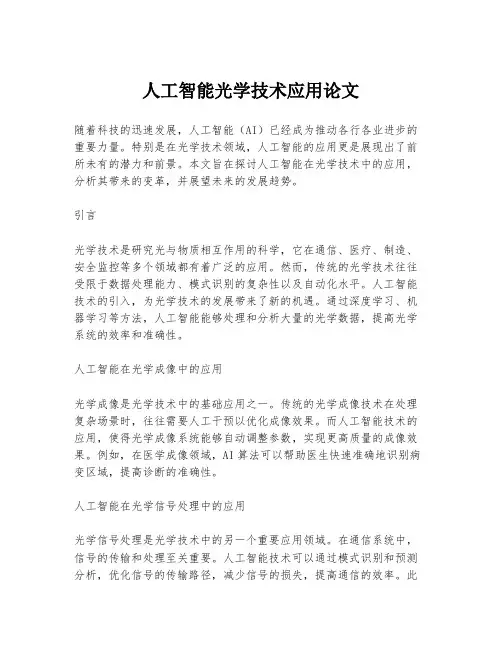 人工智能光学技术应用论文

随着科技的迅速发展，人工智能（AI）已经成为推动各行各业进步的重要力量。特别是在光学技术领域，人工智能的应用更是展现出了前所未有的潜力和前景。本文旨在探讨人工智能在光学技术中的应用，分析其带来的变革，并展望未来的发展趋势。

引言

光学技术是研究光与物质相互作用的科学，它在通信、医疗、制造、安全监控等多个领域都有着广泛的应用。然而，传统的光学技术往往受限于数据处理能力、模式识别的复杂性以及自动化水平。人工智能技术的引入，为光学技术的发展带来了新的机遇。通过深度学习、机器学习等方法，人工智能能够处理和分析大量的光学数据，提高光学系统的效率和准确性。

人工智能在光学成像中的应用

光学成像是光学技术中的基础应用之一。传统的光学成像技术在处理复杂场景时，往往需要人工干预以优化成像效果。而人工智能技术的应用，使得光学成像系统能够自动调整参数，实现更高质量的成像效果。例如，在医学成像领域，AI算法可以帮助医生快速准确地识别病变区域，提高诊断的准确性。

人工智能在光学信号处理中的应用

光学信号处理是光学技术中的另一个重要应用领域。在通信系统中，信号的传输和处理至关重要。人工智能技术可以通过模式识别和预测分析，优化信号的传输路径，减少信号的损失，提高通信的效率。此